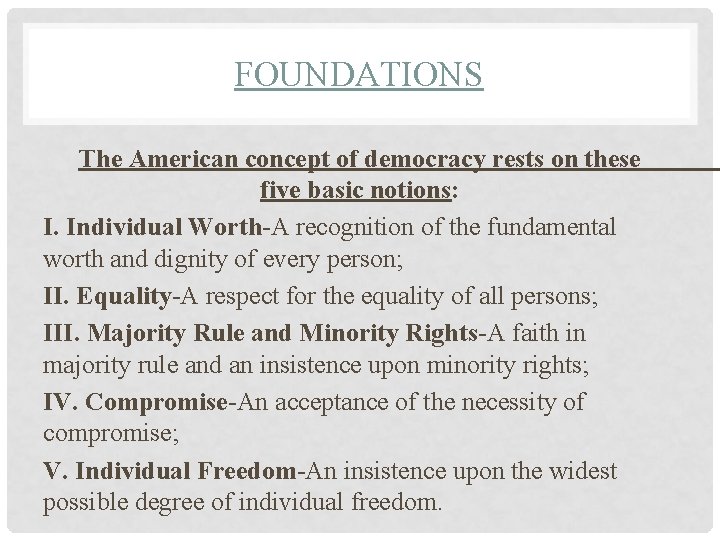 FOUNDATIONS

The American concept of democracy rests on these five basic notions:

I. Individual Worth-A recognition of the fundamental worth and dignity of every person;

II. Equality-A respect for the equality of all persons;

III. Majority Rule and Minority Rights-A faith in majority rule and an insistence upon minority rights;

IV. Compromise-An acceptance of the necessity of compromise;

V. Individual Freedom-An insistence upon the widest possible degree of individual freedom.